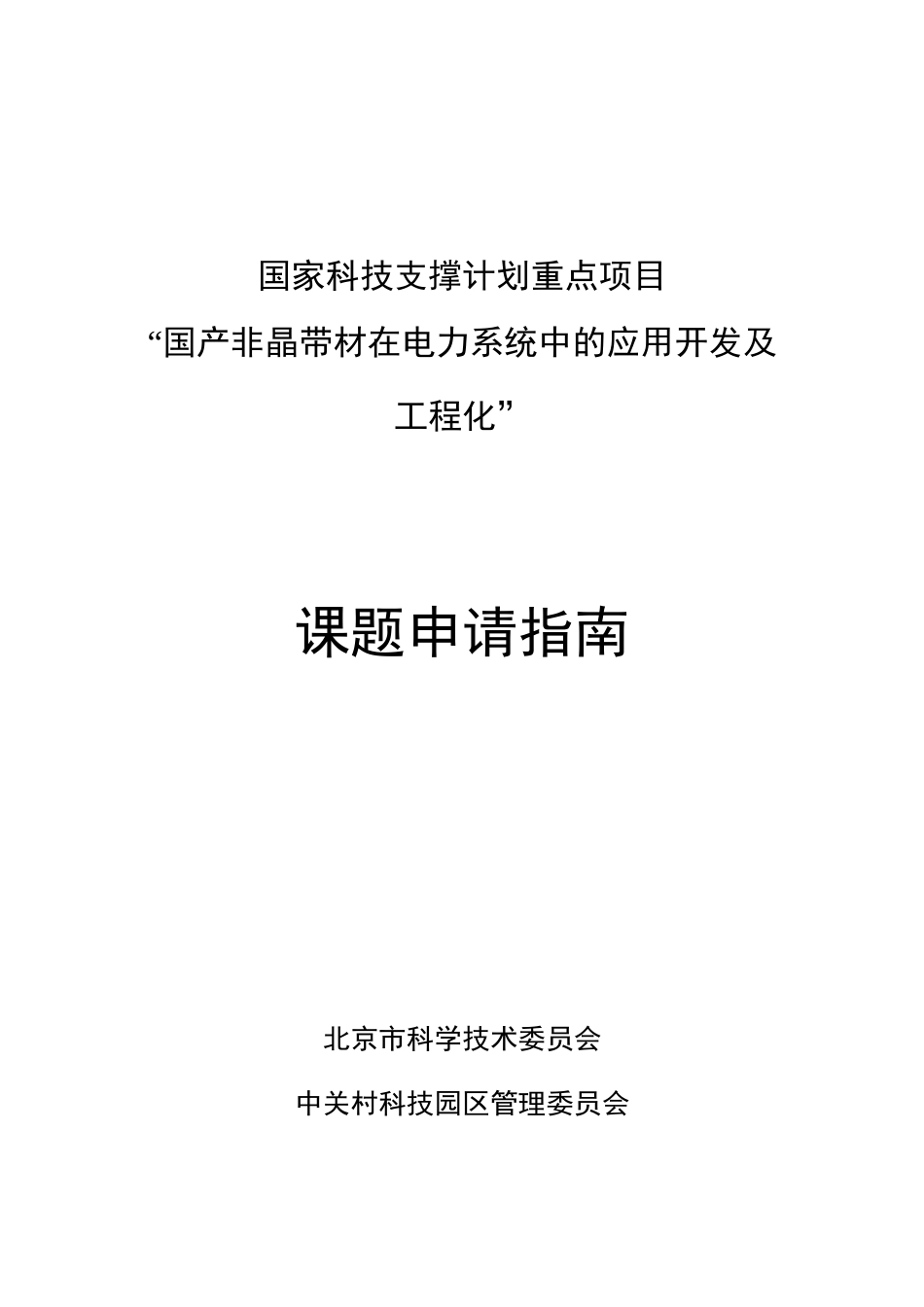 国家科技支撑计划重点项目
“国产非晶带材在电力系统中的应用开发及工程化”

课题申请指南

北京市科学技术委员会

中关村科技园区管理委员会